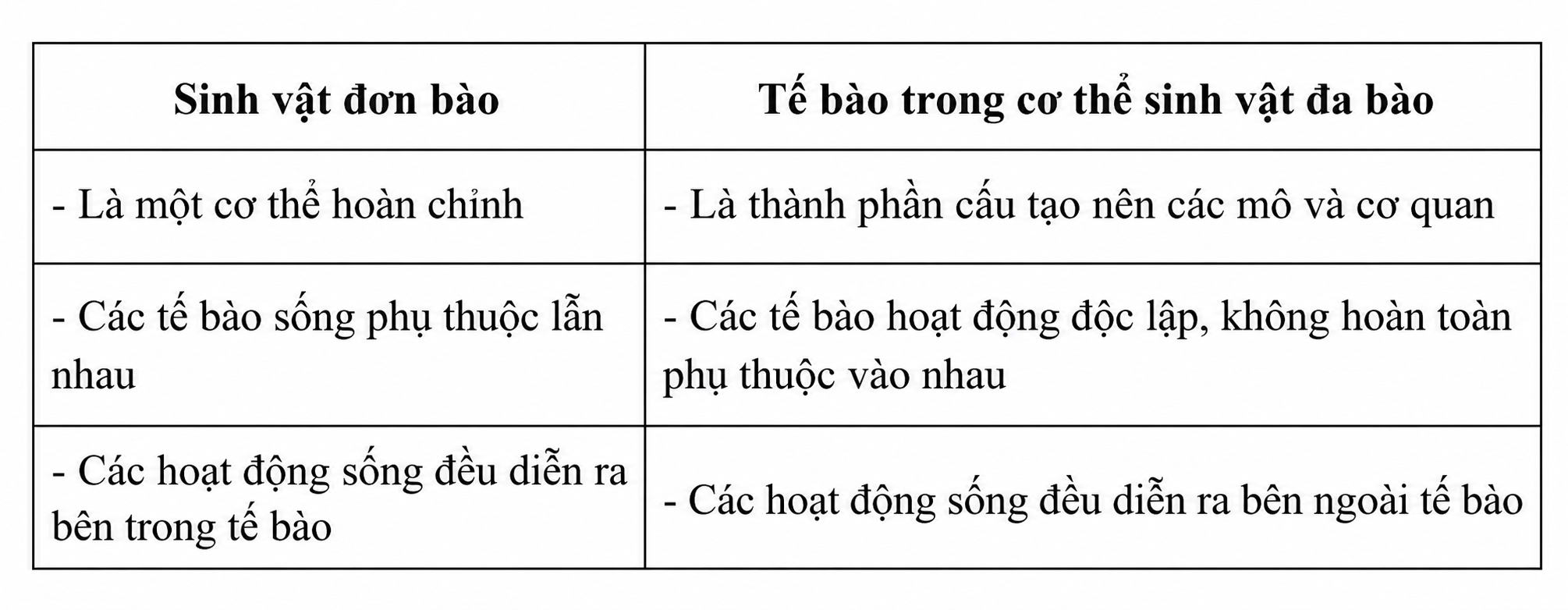 | Sinh vật đơn bào | Tế bào trong cơ thể sinh vật đa bào |
|---|---|
| - Là một cơ thể hoàn chỉnh | - Là thành phần cấu tạo nên các mô và cơ quan |
| - Các tế bào sống phụ thuộc lẫn nhau | - Các tế bào hoạt động độc lập, không hoàn toàn phụ thuộc vào nhau |
| - Các hoạt động sống đều diễn ra bên trong tế bào | - Các hoạt động sống đều diễn ra bên ngoài tế bào |